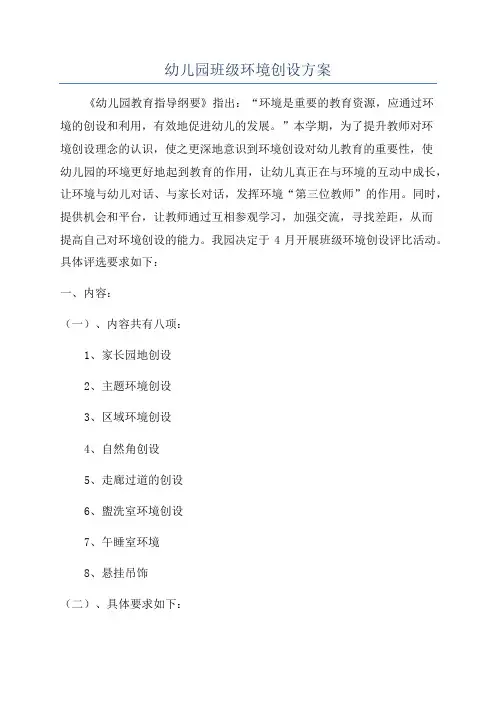 幼儿园班级环境创设方案

《幼儿园教育指导纲要》指出：“环境是重要的教育资源，应通过环境的创设和利用，有效地促进幼儿的发展。”本学期，为了提升教师对环境创设理念的认识，使之更深地意识到环境创设对幼儿教育的重要性，使幼儿园的环境更好地起到教育的作用，让幼儿真正在与环境的互动中成长，让环境与幼儿对话、与家长对话，发挥环境“第三位教师”的作用。同时，提供机会和平台，让教师通过互相参观学习，加强交流，寻找差距，从而提高自己对环境创设的能力。我园决定于 4 月开展班级环境创设评比活动。具体评选要求如下：

一、内容：

（一）、内容共有八项：

1、家长园地创设

2、主题环境创设

3、区域环境创设

4、自然角创设

5、走廊过道的创设

6、盥洗室环境创设

7、午睡室环境

8、悬挂吊饰

（二）、具体要求如下：